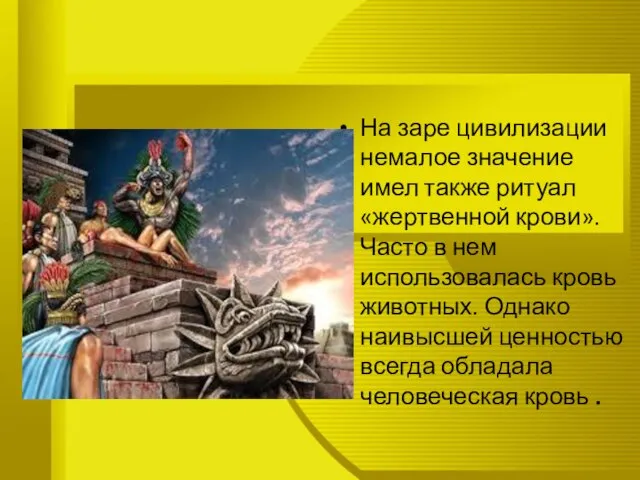 • На заре цивилизации немалое значение имел также ритуал «жертвенной крови». Часто в нем использовалась кровь животных. Однако наивысшей ценностью всегда обладала человеческая кровь .